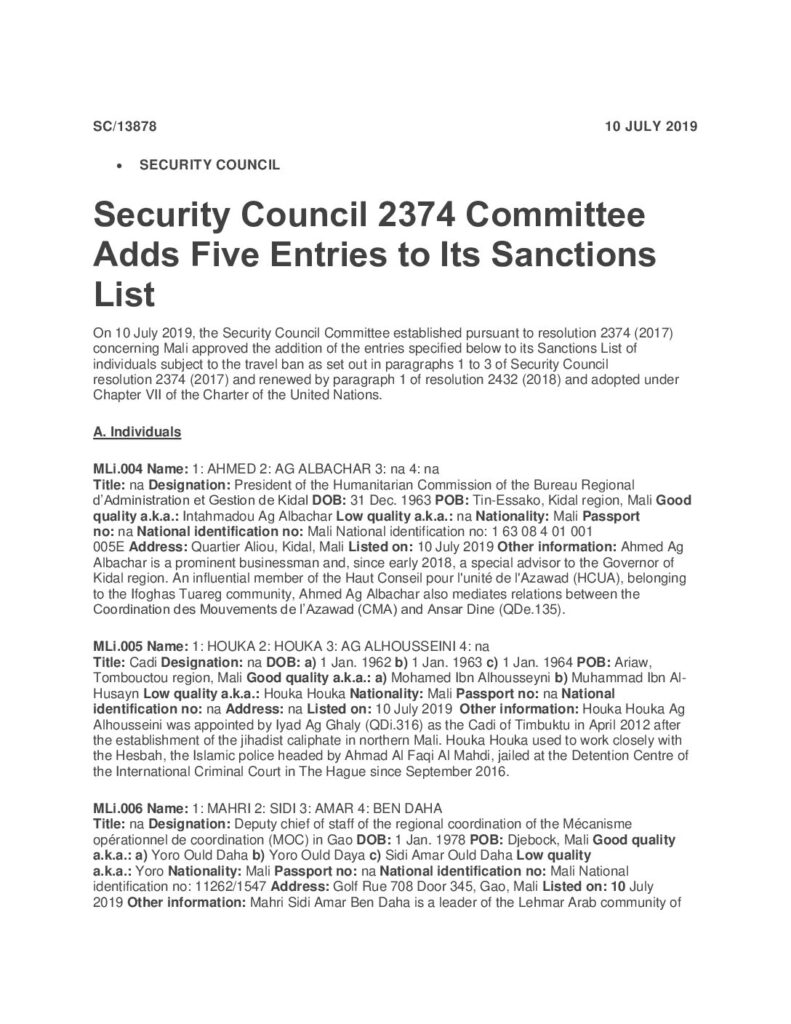 SC/13878

10 JULY 2019

• SECURITY COUNCIL

Security Council 2374 Committee Adds Five Entries to Its Sanctions List

On 10 July 2019, the Security Council Committee established pursuant to resolution 2374 (2017) concerning Mali approved the addition of the entries specified below to its Sanctions List of individuals subject to the travel ban as set out in paragraphs 1 to 3 of Security Council resolution 2374 (2017) and renewed by paragraph 1 of resolution 2432 (2018) and adopted under Chapter VII of the Charter of the United Nations.

A. Individuals

MLi.004 Name: 1: AHMED 2: AG ALBACHAR 3: na 4: na
Title: na Designation: President of the Humanitarian Commission of the Bureau Regional d'Administration et Gestion de Kidal DOB: 31 Dec. 1963 POB: Tin-Essako, Kidal region, Mali Good quality a.k.a.: Intahmadou Ag Albachar Low quality a.k.a.: na Nationality: Mali Passport no: na National identification no: Mali National identification no: 1 63 08 4 01 001 005E Address: Quartier Aliou, Kidal, Mali Listed on: 10 July 2019 Other information: Ahmed Ag Albachar is a prominent businessman and, since early 2018, a special advisor to the Governor of Kidal region. An influential member of the Haut Conseil pour l'unité de l'Azawad (HCUA), belonging to the Ifoghas Tuareg community, Ahmed Ag Albachar also mediates relations between the Coordination des Mouvements de l'Azawad (CMA) and Ansar Dine (QDe.135).

MLi.005 Name: 1: HOUKA 2: HOUKA 3: AG ALHOUSSEINI 4: na
Title: Cadi Designation: na DOB: a) 1 Jan. 1962 b) 1 Jan. 1963 c) 1 Jan. 1964 POB: Ariaw, Tombouctou region, Mali Good quality a.k.a.: a) Mohamed Ibn Alhousseyni b) Muhammad Ibn Al-Husayn Low quality a.k.a.: Houka Houka Nationality: Mali Passport no: na National identification no: na Address: na Listed on: 10 July 2019 Other information: Houka Houka Ag Alhousseini was appointed by Iyad Ag Ghaly (QDi.316) as the Cadi of Timbuktu in April 2012 after the establishment of the jihadist caliphate in northern Mali. Houka Houka used to work closely with the Hesbah, the Islamic police headed by Ahmad Al Faqi Al Mahdi, jailed at the Detention Centre of the International Criminal Court in The Hague since September 2016.

MLi.006 Name: 1: MAHRI 2: SIDI 3: AMAR 4: BEN DAHA
Title: na Designation: Deputy chief of staff of the regional coordination of the Mécanisme opérationnel de coordination (MOC) in Gao DOB: 1 Jan. 1978 POB: Djebock, Mali Good quality a.k.a.: a) Yoro Ould Daha b) Yoro Ould Daya c) Sidi Amar Ould Daha Low quality a.k.a.: Yoro Nationality: Mali Passport no: na National identification no: Mali National identification no: 11262/1547 Address: Golf Rue 708 Door 345, Gao, Mali Listed on: 10 July 2019 Other information: Mahri Sidi Amar Ben Daha is a leader of the Lehmar Arab community of